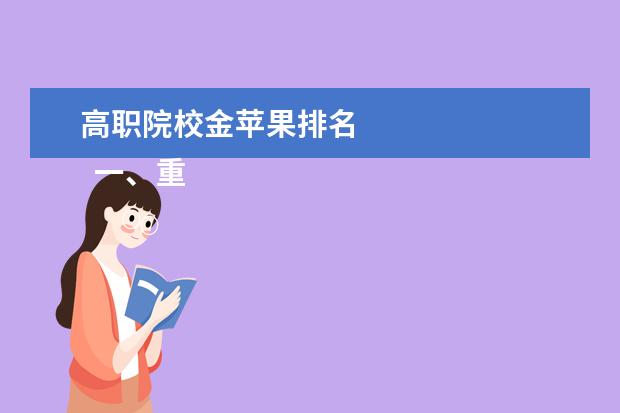 高职院校金苹果排名

一、重